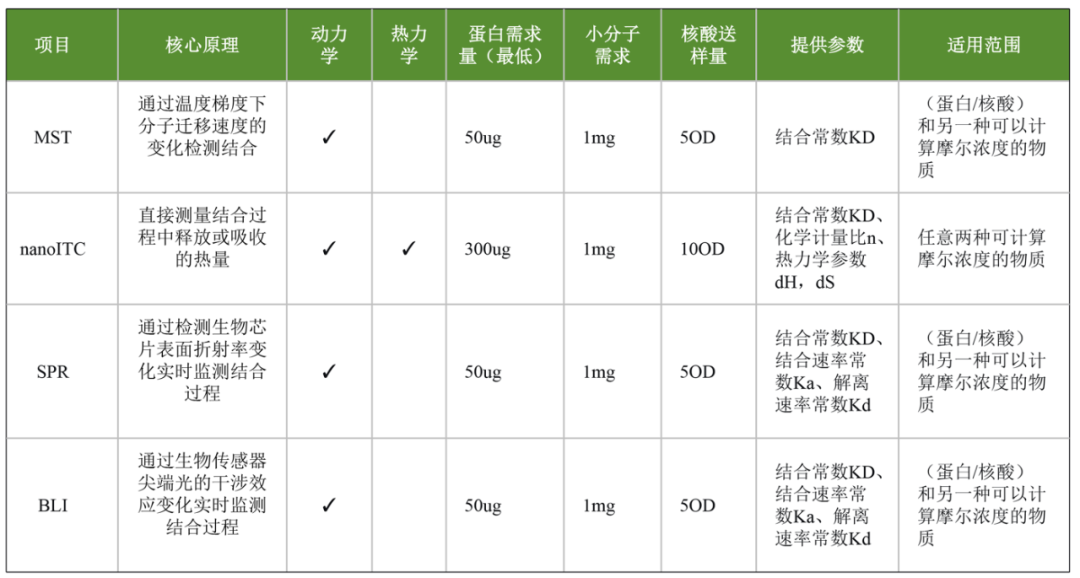 | 项目 | 核心原理 | 动力学 | 热力学 | 蛋白需求量（最低） | 小分子需求 | 核酸送样量 | 提供参数 | 适用范围 |
|---|---|---|---|---|---|---|---|---|
| MST | 通过温度梯度下分子迁移速度的变化检测结合 | ✓ |  | 50ug | 1mg | 5OD | 结合常数KD | （蛋白/核酸）和另一种可以计算摩尔浓度的物质 |
| nanoITC | 直接测量结合过程中释放或吸收的热量 | ✓ | ✓ | 300ug | 1mg | 10OD | 结合常数KD、化学计量比n、热力学参数dH，dS | 任意两种可计算摩尔浓度的物质 |
| SPR | 通过检测生物芯片表面折射率变化实时监测结合过程 | ✓ |  | 50ug | 1mg | 5OD | 结合常数KD、结合速率常数Ka、解离速率常数Kd | （蛋白/核酸）和另一种可以计算摩尔浓度的物质 |
| BLI | 通过生物传感器尖端光的干涉效应变化实时监测结合过程 | ✓ |  | 50ug | 1mg | 5OD | 结合常数KD、结合速率常数Ka、解离速率常数Kd | （蛋白/核酸）和另一种可以计算摩尔浓度的物质 |